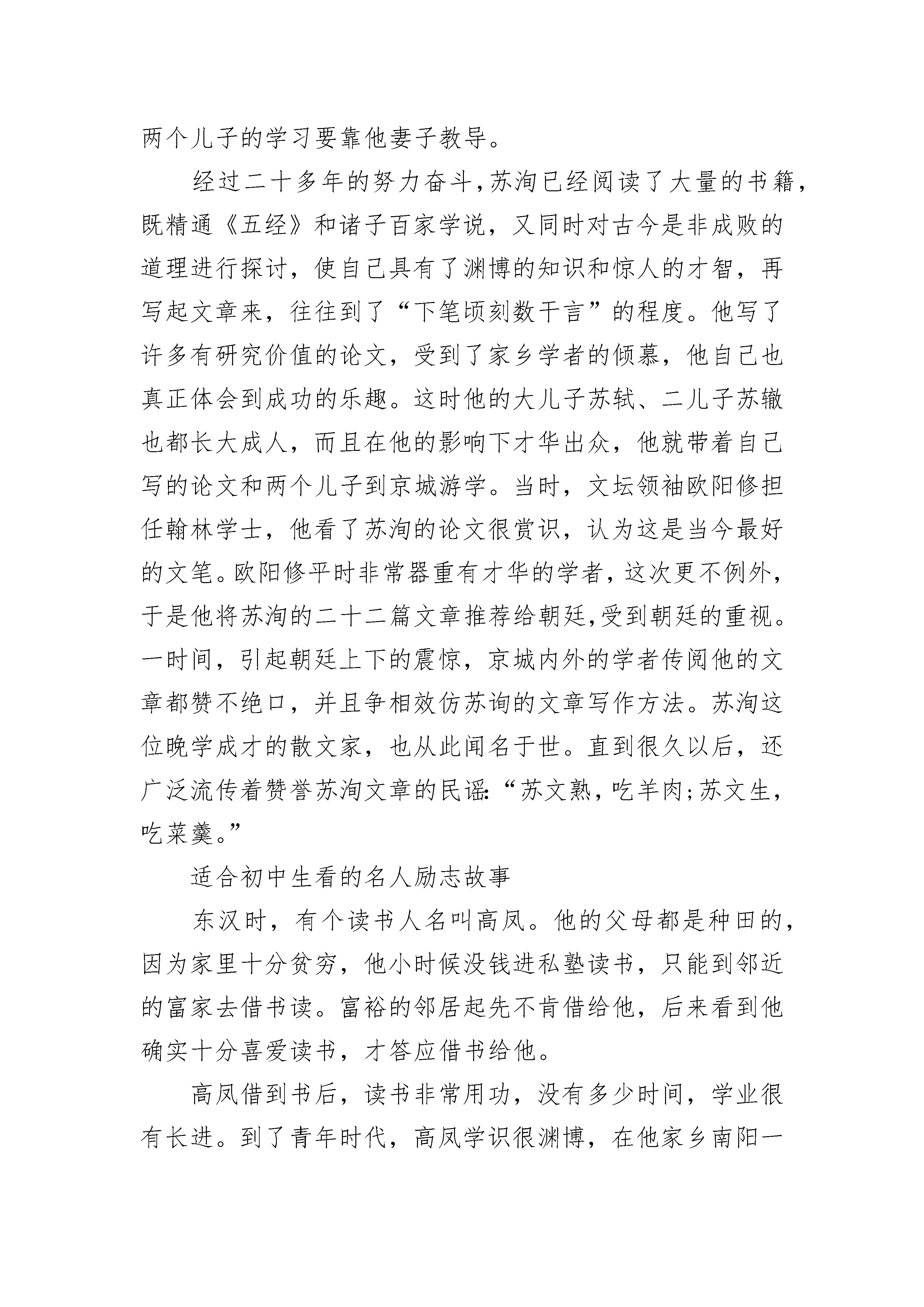 两个儿子的学习要靠他妻子教导。

经过二十多年的努力奋斗，苏洵已经阅读了大量的书籍，既精通《五经》和诸子百家学说，又同时对古今是非成败的道理进行探讨，使自己具有了渊博的知识和惊人的才智，再写起文章来，往往到了“下笔顷刻数千言”的程度。他写了许多有研究价值的论文，受到了家乡学者的倾慕，他自己也真正体会到成功的乐趣。这时他的大儿子苏轼、二儿子苏辙也都长大成人，而且在他的影响下才华出众，他就带着自己写的论文和两个儿子到京城游学。当时，文坛领袖欧阳修担任翰林学士，他看了苏洵的论文很赏识，认为这是当今最好的文笔。欧阳修平时非常器重有才华的学者，这次更不例外，于是他将苏洵的二十二篇文章推荐给朝廷，受到朝廷的重视。一时间，引起朝廷上下的震惊，京城内外的学者传阅他的文章都赞不绝口，并且争相效仿苏询的文章写作方法。苏洵这位晚学成才的散文家，也从此闻名于世。直到很久以后，还广泛流传着赞誉苏洵文章的民谣：“苏文熟，吃羊肉；苏文生，吃菜羹。”

适合初中生看的名人励志故事

东汉时，有个读书人名叫高凤。他的父母都是种田的，因为家里十分贫穷，他小时候没钱进私塾读书，只能到邻近的富家去借书读。富裕的邻居起先不肯借给他，后来看到他确实十分喜爱读书，才答应借书给他。

高凤借到书后，读书非常用功，没有多少时间，学业很有长进。到了青年时代，高凤学识很渊博，在他家乡南阳一